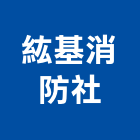 紘基消防社